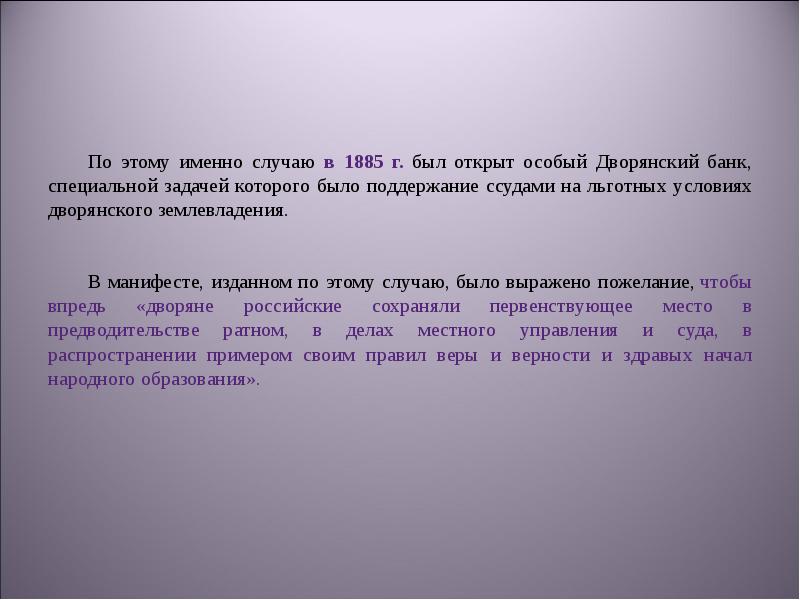 По этому именно случаю в 1885 г. был открыт особый Дворянский банк, специальной задачей которого было поддержание ссудами на льготных условиях дворянского землевладения.

В манифесте, изданном по этому случаю, было выражено пожелание, чтобы впредь «дворяне российские сохраняли первенствующее место в предводительстве ратном, в делах местного управления и суда, в распространении примером своим правил веры и верности и здравых начал народного образования».